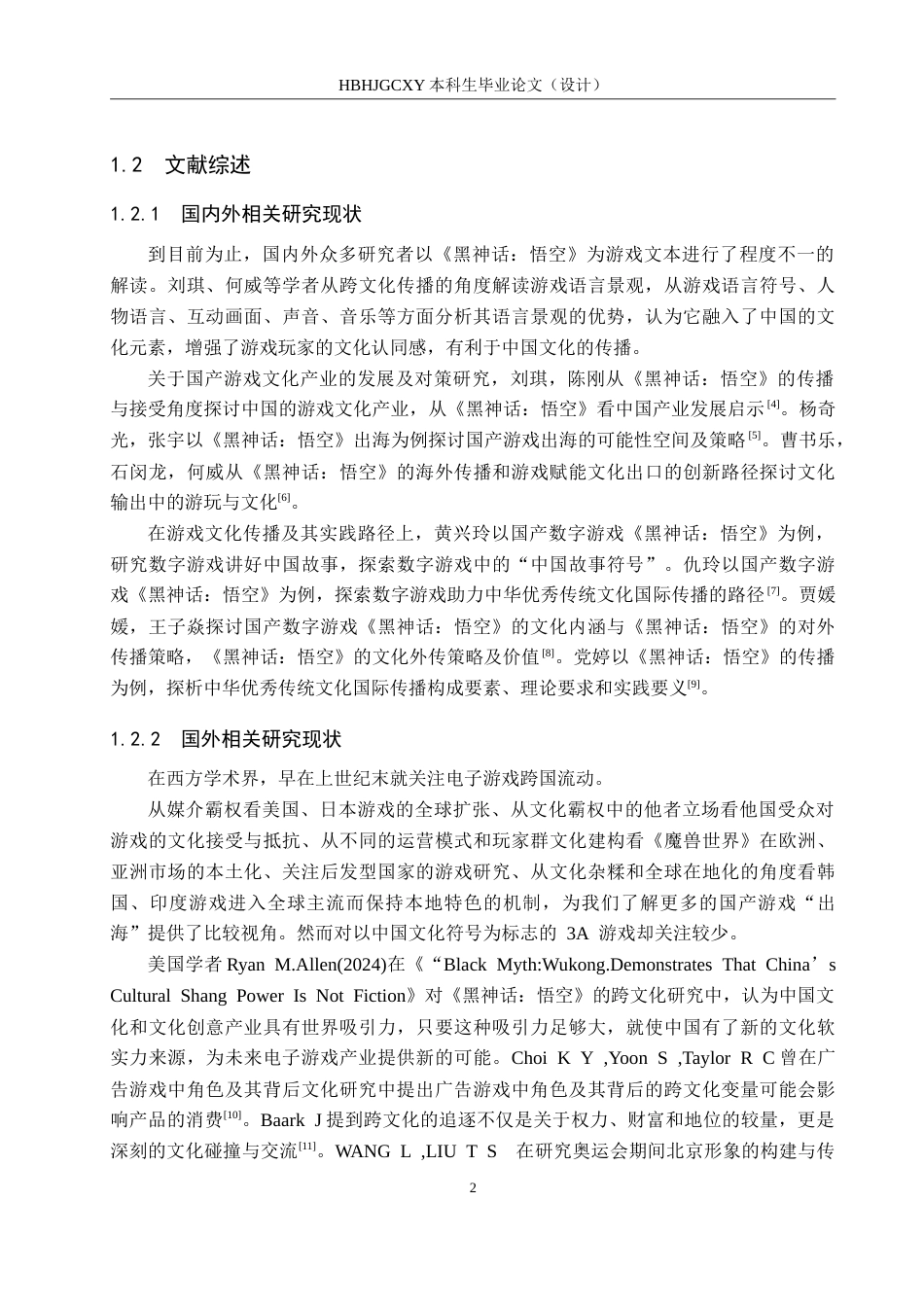 HBHJGCXY 本科生毕业论文（设计）

1.2　文献综述

1.2.1　国内外相关研究现状

到目前为止，国内外众多研究者以《黑神话：悟空》为游戏文本进行了程度不一的解读。刘琪、何威等学者从跨文化传播的角度解读游戏语言景观，从游戏语言符号、人物语言、互动画面、声音、音乐等方面分析其语言景观的优势，认为它融入了中国的文化元素，增强了游戏玩家的文化认同感，有利于中国文化的传播。

关于国产游戏文化产业的发展及对策研究，刘琪，陈刚从《黑神话：悟空》的传播与接受角度探讨中国的游戏文化产业，从《黑神话：悟空》看中国产业发展启示$^{[4]}$。杨奇光，张宇以《黑神话：悟空》出海为例探讨国产游戏出海的可能性空间及策略$^{[5]}$。曹书乐，石闵龙，何威从《黑神话：悟空》的海外传播和游戏赋能文化出口的创新路径探讨文化输出中的游玩与文化$^{[6]}$。

在游戏文化传播及其实践路径上，黄兴玲以国产数字游戏《黑神话：悟空》为例，研究数字游戏讲好中国故事，探索数字游戏中的“中国故事符号”。仇玲以国产数字游戏《黑神话：悟空》为例，探索数字游戏助力中华优秀传统文化国际传播的路径$^{[7]}$。贾媛媛，王子焱探讨国产数字游戏《黑神话：悟空》的文化内涵与《黑神话：悟空》的对外传播策略，《黑神话：悟空》的文化外传策略及价值$^{[8]}$。党婷以《黑神话：悟空》的传播为例，探析中华优秀传统文化国际传播构成要素、理论要求和实践要义$^{[9]}$。

1.2.2　国外相关研究现状

在西方学术界，早在上世纪末就关注电子游戏跨国流动。

从媒介霸权看美国、日本游戏的全球扩张、从文化霸权中的他者立场看他国受众对游戏的文化接受与抵抗、从不同的运营模式和玩家群文化建构看《魔兽世界》在欧洲、亚洲市场的本土化、关注后发型国家的游戏研究、从文化杂糅和全球在地化的角度看韩国、印度游戏进入全球主流而保持本地特色的机制，为我们了解更多的国产游戏“出海”提供了比较视角。然而对以中国文化符号为标志的 3A 游戏却关注较少。

美国学者 Ryan M.Allen(2024)在《“Black Myth:Wukong.Demonstrates That China’s Cultural Shang Power Is Not Fiction》对《黑神话：悟空》的跨文化研究中，认为中国文化和文化创意产业具有世界吸引力，只要这种吸引力足够大，就使中国有了新的文化软实力来源，为未来电子游戏产业提供新的可能。Choi K Y ,Yoon S ,Taylor R C 曾在广告游戏中角色及其背后文化研究中提出广告游戏中角色及其背后的跨文化变量可能会影响产品的消费$^{[10]}$。Baark J 提到跨文化的追逐不仅是关于权力、财富和地位的较量，更是深刻的文化碰撞与交流$^{[11]}$。WANG L ,LIU T S　在研究奥运会期间北京形象的构建与传

2